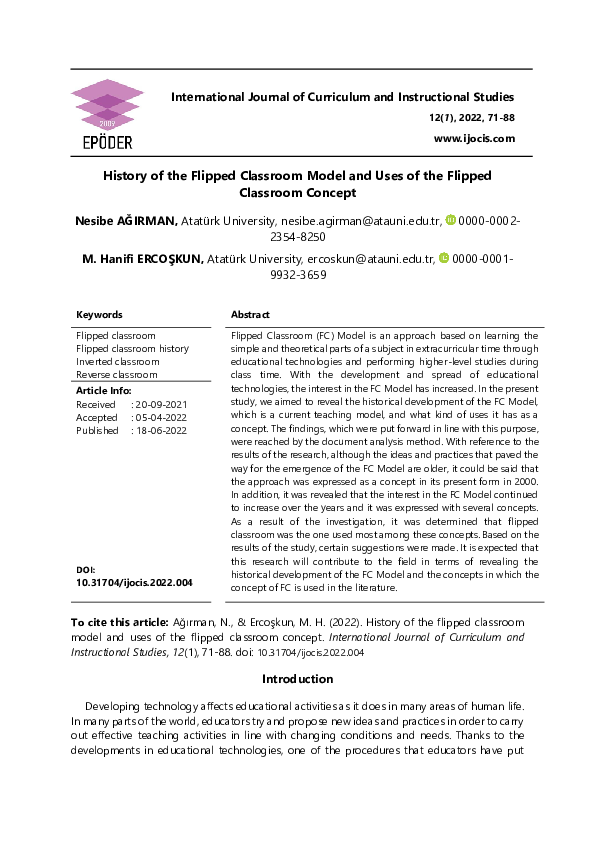 2009
EPÖDER

International Journal of Curriculum and Instructional Studies
12(1), 2022, 71-88
www.ijocis.com

History of the Flipped Classroom Model and Uses of the Flipped Classroom Concept

Nesibe AĞIRMAN, Atatürk University, nesibe.agirman@atauni.edu.tr, 0000-0002-2354-8250
M. Hanifi ERCOŞKUN, Atatürk University, ercoskun@atauni.edu.tr, 0000-0001-9932-3659

Keywords
Flipped classroom
Flipped classroom history
Inverted classroom
Reverse classroom

Article Info:
Received : 20-09-2021
Accepted : 05-04-2022
Published : 18-06-2022

DOI: 10.31704/ijocis.2022.004

Abstract
Flipped Classroom (FC) Model is an approach based on learning the simple and theoretical parts of a subject in extracurricular time through educational technologies and performing higher-level studies during class time. With the development and spread of educational technologies, the interest in the FC Model has increased. In the present study, we aimed to reveal the historical development of the FC Model, which is a current teaching model, and what kind of uses it has as a concept. The findings, which were put forward in line with this purpose, were reached by the document analysis method. With reference to the results of the research, although the ideas and practices that paved the way for the emergence of the FC Model are older, it could be said that the approach was expressed as a concept in its present form in 2000. In addition, it was revealed that the interest in the FC Model continued to increase over the years and it was expressed with several concepts. As a result of the investigation, it was determined that flipped classroom was the one used most among these concepts. Based on the results of the study, certain suggestions were made. It is expected that this research will contribute to the field in terms of revealing the historical development of the FC Model and the concepts in which the concept of FC is used in the literature.

To cite this article: Ağırman, N., & Ercoşkun, M. H. (2022). History of the flipped classroom model and uses of the flipped classroom concept. International Journal of Curriculum and Instructional Studies, 12(1), 71-88. doi: 10.31704/ijocis.2022.004

Introduction

Developing technology affects educational activities as it does in many areas of human life. In many parts of the world, educators try and propose new ideas and practices in order to carry out effective teaching activities in line with changing conditions and needs. Thanks to the developments in educational technologies, one of the procedures that educators have put